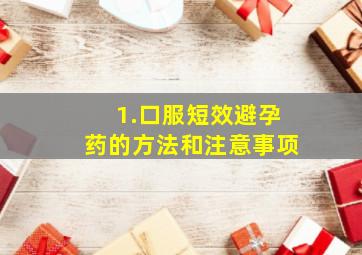 1.口服短效避孕药的方法和注意事项